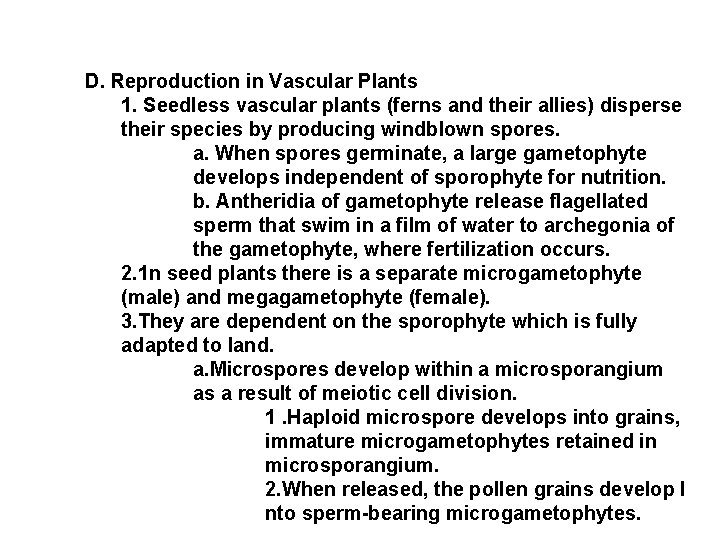 D. Reproduction in Vascular Plants

1. Seedless vascular plants (ferns and their allies) disperse their species by producing windblown spores.

a. When spores germinate, a large gametophyte develops independent of sporophyte for nutrition.

b. Antheridia of gametophyte release flagellated sperm that swim in a film of water to archegonia of the gametophyte, where fertilization occurs.

2.1n seed plants there is a separate microgametophyte (male) and megagametophyte (female).

3.They are dependent on the sporophyte which is fully adapted to land.

a.Microspores develop within a microsporangium as a result of meiotic cell division.

1 .Haploid microspore develops into grains, immature microgametophytes retained in microsporangium.

2.When released, the pollen grains develop I nto sperm-bearing microgametophytes.